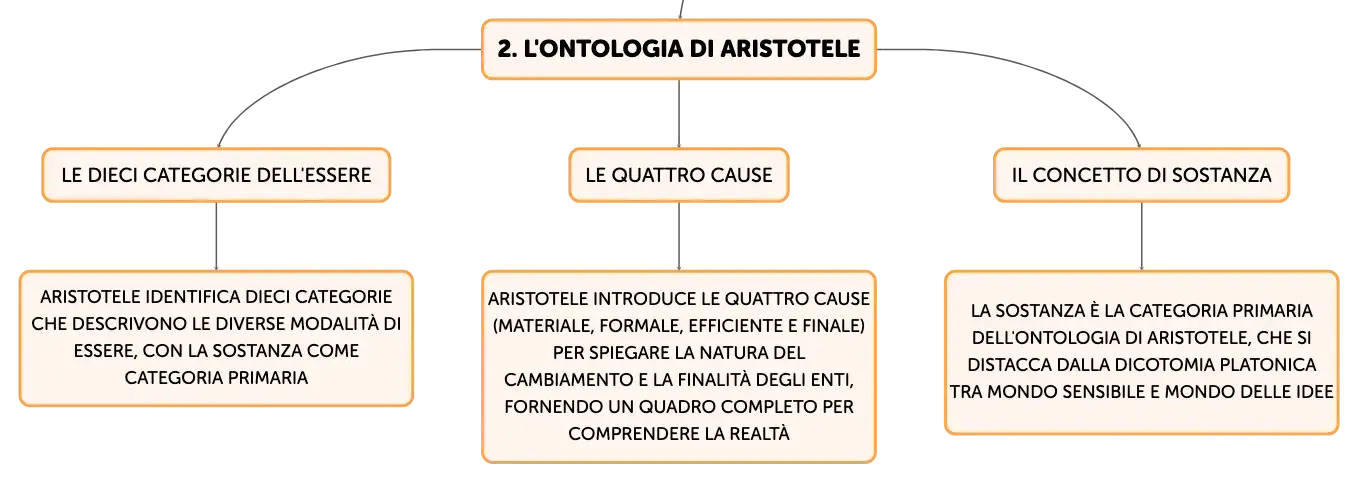 2. L'ONTOLOGIA DI ARISTOTELE

LE DIECI CATEGORIE DELL'ESSERE

ARISTOTELE IDENTIFICA DIECI CATEGORIE CHE DESCRIVONO LE DIVERSE MODALITÀ DI ESSERE, CON LA SOSTANZA COME CATEGORIA PRIMARIA

LE QUATTRO CAUSE

ARISTOTELE INTRODUCE LE QUATTRO CAUSE (MATERIALE, FORMALE, EFFICIENTE E FINALE) PER SPIEGARE LA NATURA DEL CAMBIAMENTO E LA FINALITÀ DEGLI ENTI, FORNENDO UN QUADRO COMPLETO PER COMPRENDERE LA REALTÀ

IL CONCETTO DI SOSTANZA

LA SOSTANZA È LA CATEGORIA PRIMARIA DELL'ONTOLOGIA DI ARISTOTELE, CHE SI DISTACCA DALLA DICOTOMIA PLATONICA TRA MONDO SENSIBILE E MONDO DELLE IDEE